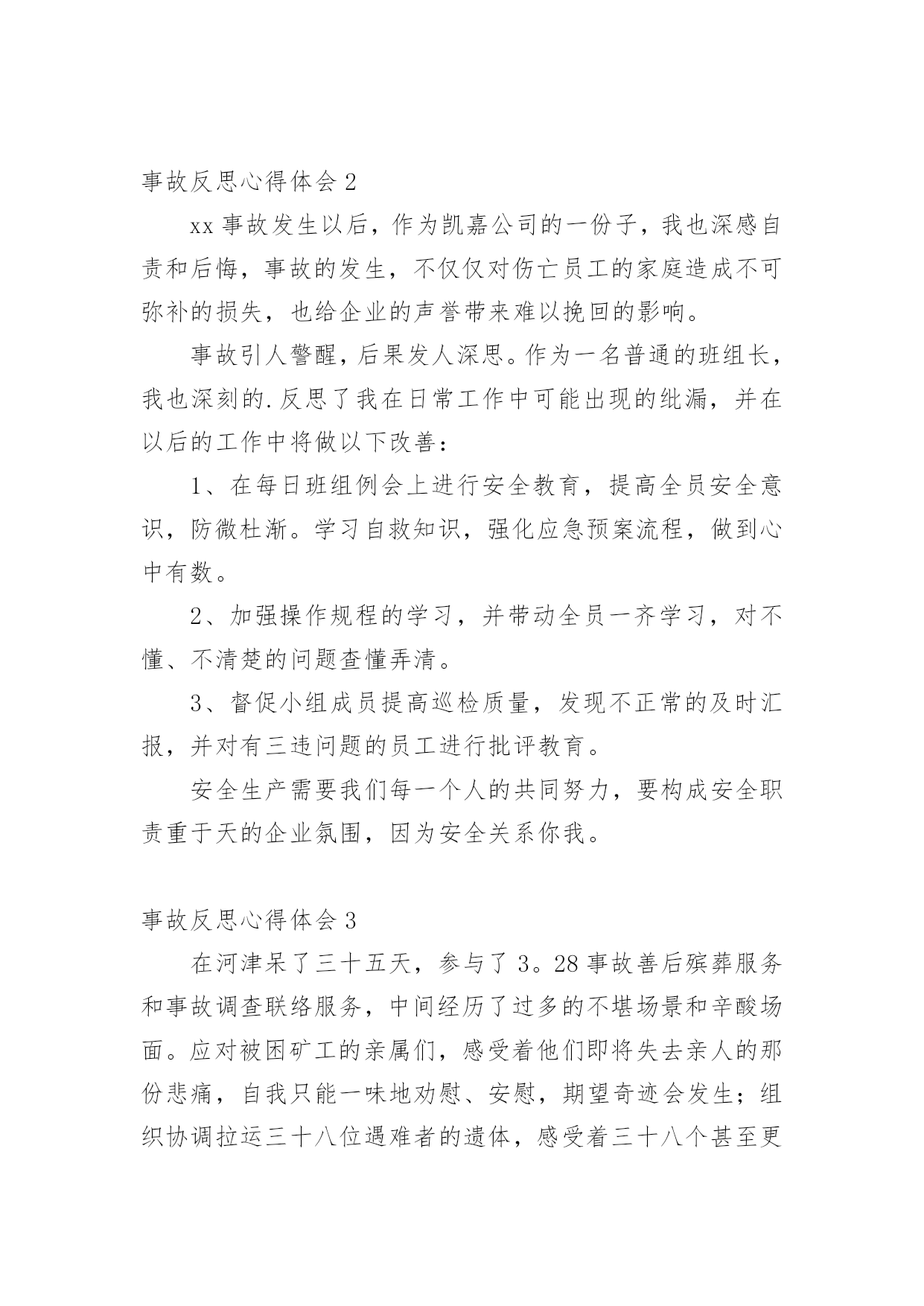 事故反思心得体会 2

xx 事故发生以后，作为凯嘉公司的一份子，我也深感自责和后悔，事故的发生，不仅仅对伤亡员工的家庭造成不可弥补的损失，也给企业的声誉带来难以挽回的影响。

事故引人警醒，后果发人深思。作为一名普通的班组长，我也深刻的.反思了我在日常工作中可能出现的纰漏，并在以后的工作中将做以下改善：

1、在每日班组例会上进行安全教育，提高全员安全意识，防微杜渐。学习自救知识，强化应急预案流程，做到心中有数。

2、加强操作规程的学习，并带动全员一齐学习，对不懂、不清楚的问题查懂弄清。

3、督促小组成员提高巡检质量，发现不正常的及时汇报，并对有三违问题的员工进行批评教育。

安全生产需要我们每一个人的共同努力，要构成安全职责重于天的企业氛围，因为安全关系你我。

事故反思心得体会 3

在河津呆了三十五天，参与了 3。28 事故善后殡葬服务和事故调查联络服务，中间经历了过多的不堪场景和辛酸场面。应对被困矿工的亲属们，感受着他们即将失去亲人的那份悲痛，自我只能一味地劝慰、安慰，期望奇迹会发生；组织协调拉运三十八位遇难者的遗体，感受着三十八个甚至更